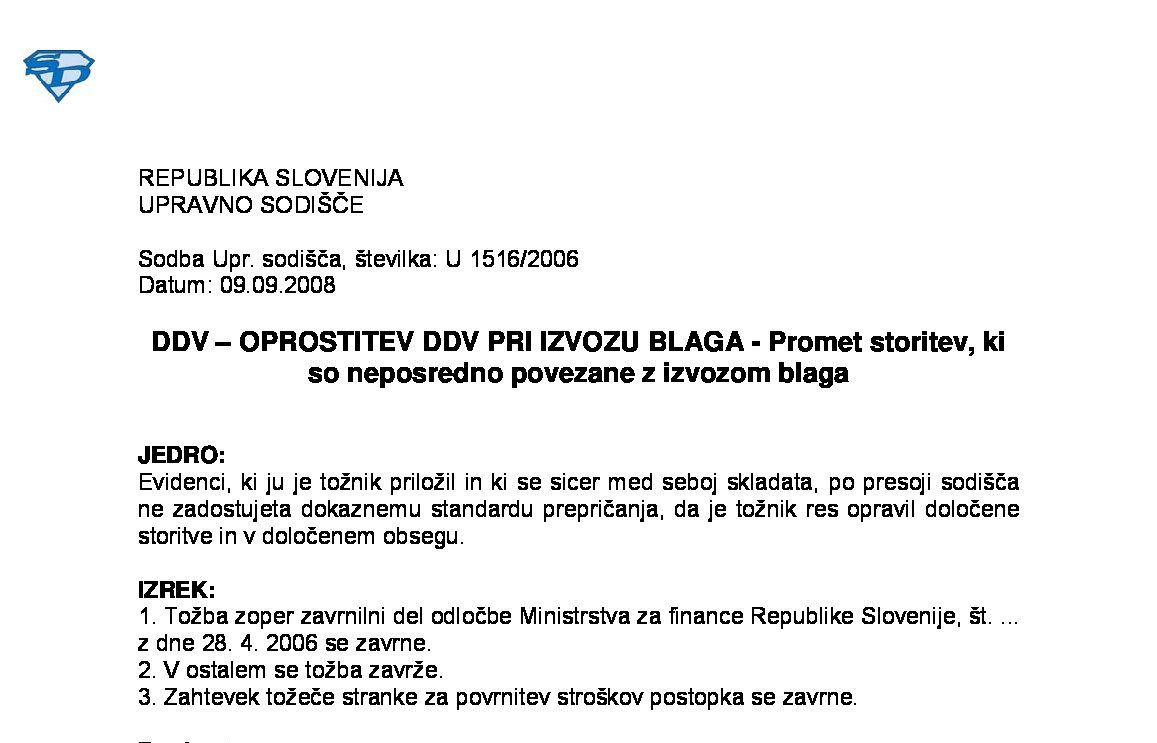 REPUBLIKA SLOVENIJA
UPRAVNO SODIŠČE

Sodba Upr. sodišča, številka: U 1516/2006
Datum: 09.09.2008

DDV – OPROSTITEV DDV PRI IZVOZU BLAGA - Promet storitev, ki so neposredno povezane z izvozom blaga

JEDRO:
Evidenci, ki ju je tožnik priložil in ki se sicer med seboj skladata, po presoji sodišča ne zadostujeta dokaznemu standardu prepričanja, da je tožnik res opravil določene storitve in v določenem obsegu.

IZREK:
1. Tožba zoper zavrnilni del odločbe Ministrstva za finance Republike Slovenije, št. ... z dne 28. 4. 2006 se zavrne.
2. V ostalem se tožba zavrže.
3. Zahtevek tožeče stranke za povrnitev stroškov postopka se zavrne.